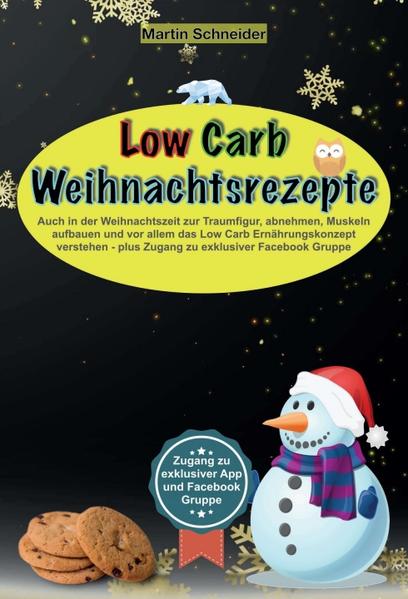 Martin Schneider

Low Carb Weihnachtsrezepte

Auch in der Weihnachtszeit zur Traumfigur, abnehmen, Muskeln aufbauen und vor allem das Low Carb Ernährungskonzept verstehen - plus Zugang zu exklusiver Facebook Gruppe

Zugang zu exklusiver App und Facebook Gruppe